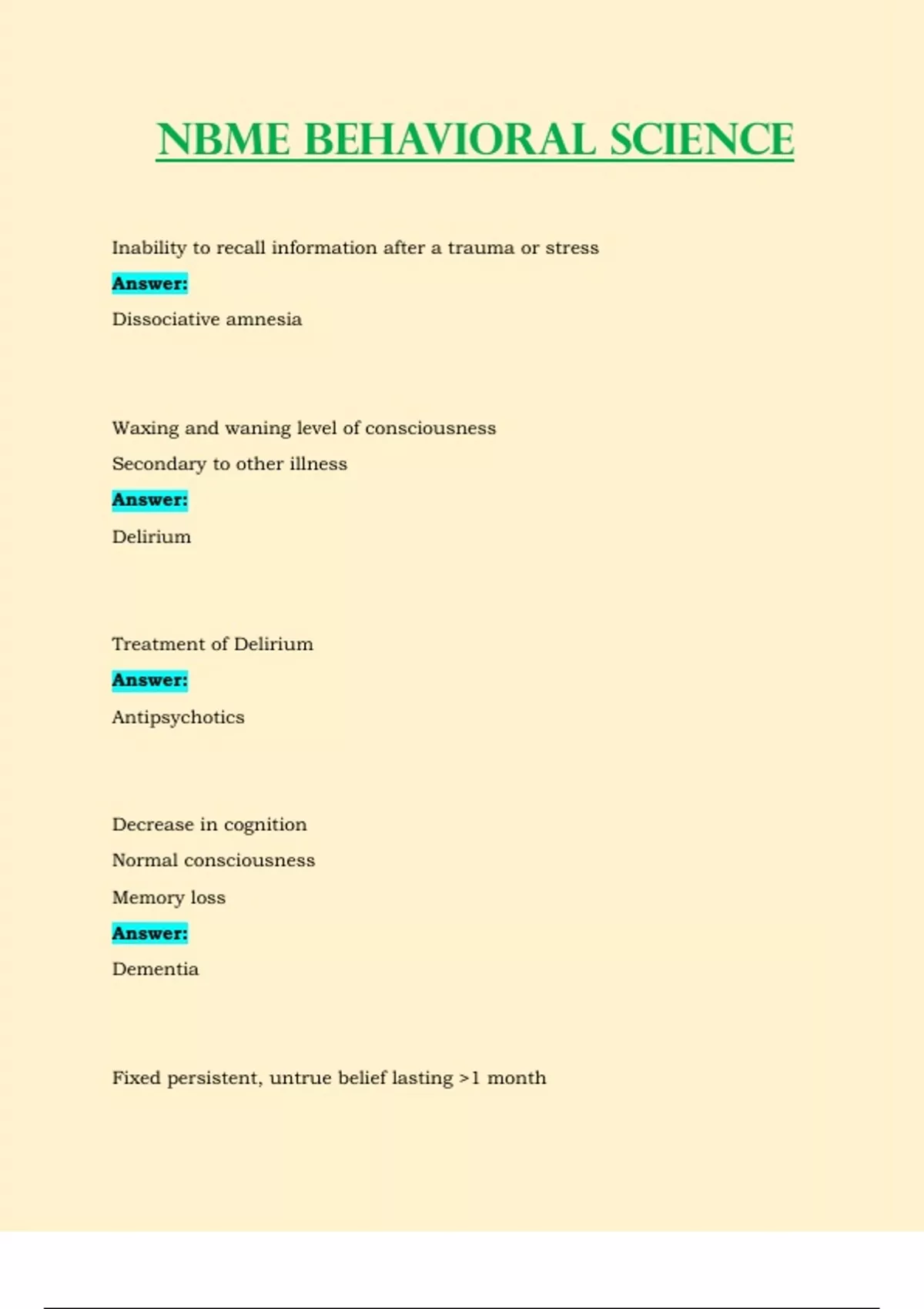 NBME BEHAVIORAL SCIENCE

Inability to recall information after a trauma or stress

Answer:

Dissociative amnesia

Waxing and waning level of consciousness

Secondary to other illness

Answer:

Delirium

Treatment of Delirium

Answer:

Antipsychotics

Decrease in cognition

Normal consciousness

Memory loss

Answer:

Dementia

Fixed persistent, untrue belief lasting >1 month